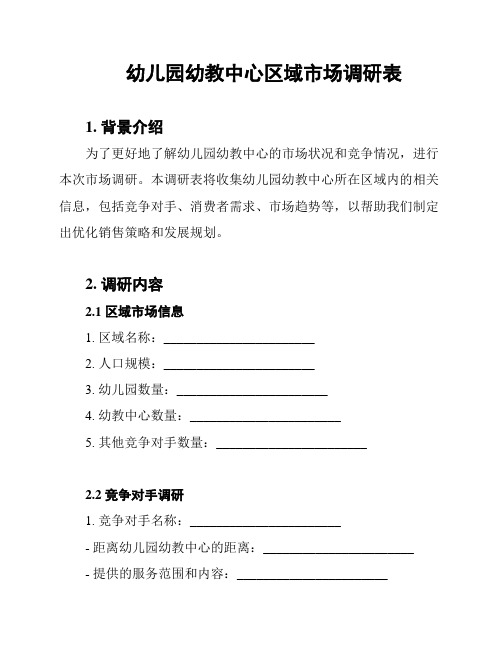 幼儿园幼教中心区域市场调研表

1. 背景介绍

为了更好地了解幼儿园幼教中心的市场状况和竞争情况，进行本次市场调研。本调研表将收集幼儿园幼教中心所在区域内的相关信息，包括竞争对手、消费者需求、市场趋势等，以帮助我们制定出优化销售策略和发展规划。

2. 调研内容

2.1 区域市场信息

1. 区域名称：________________________

2. 人口规模：________________________

3. 幼儿园数量：________________________

4. 幼教中心数量：________________________

5. 其他竞争对手数量：________________________

2.2 竞争对手调研

1. 竞争对手名称：________________________

- 距离幼儿园幼教中心的距离：________________________

- 提供的服务范围和内容：________________________